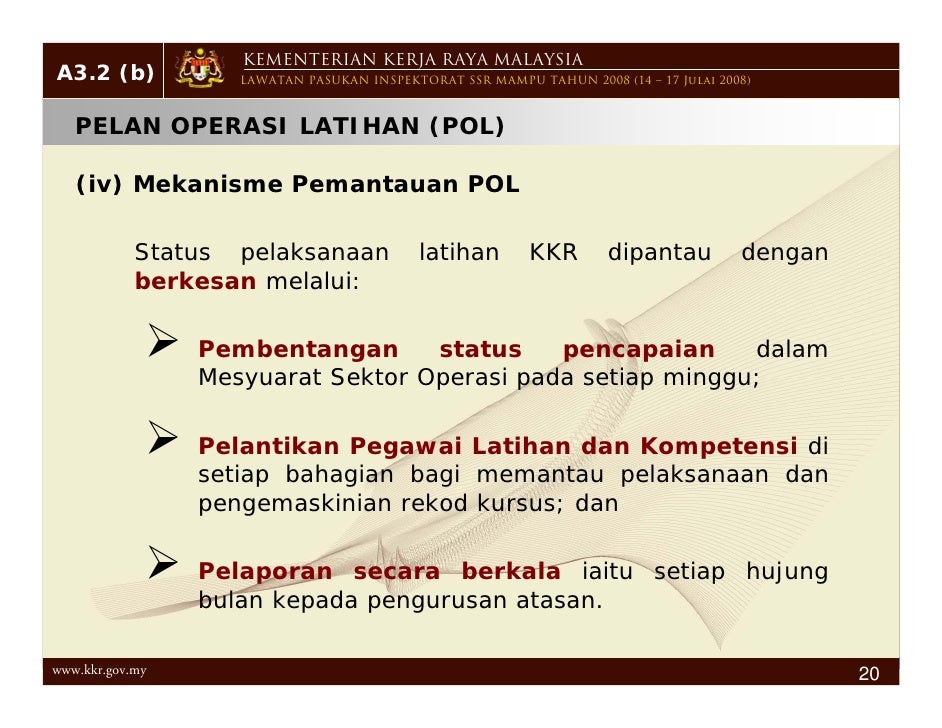 A3.2 (b)

KEMENTERIAN KERJA RAYA MALAYSIA
LAWATAN PASUKAN INSPEKTORAT SSR MAMPU TAHUN 2008 (14 – 17 JULAI 2008)

PELAN OPERASI LATIHAN (POL)

(iv) Mekanisme Pemantauan POL

Status pelaksanaan latihan KKR dipantau dengan berkesan melalui:

➢ Pembentangan status pencapaian dalam Mesyuarat Sektor Operasi pada setiap minggu;

➢ Pelantikan Pegawai Latihan dan Kompetensi di setiap bahagian bagi memantau pelaksanaan dan pengemaskinian rekod kursus; dan

➢ Pelaporan secara berkala iaitu setiap hujung bulan kepada pengurusan atasan.

www.kkr.gov.my

20